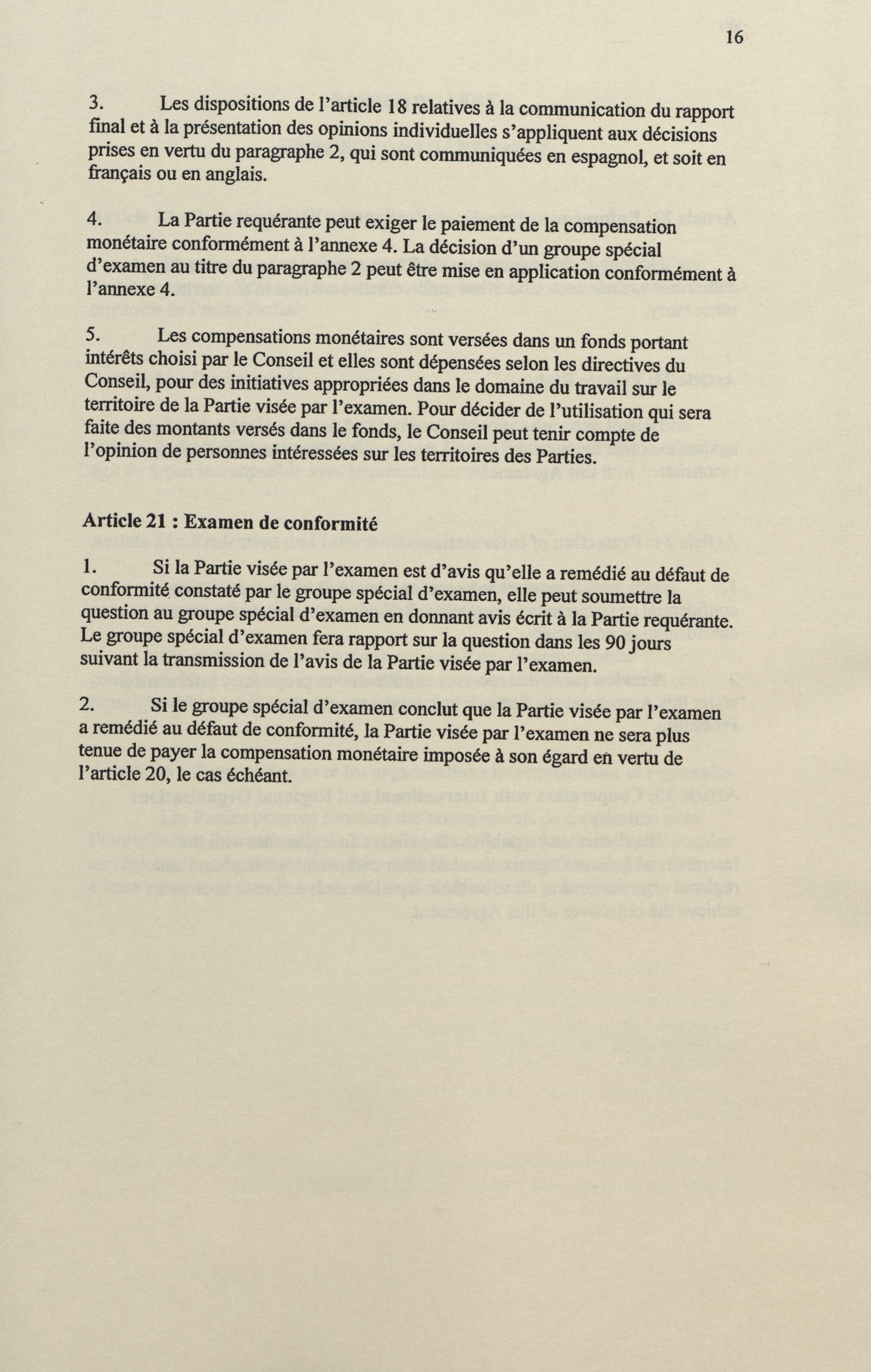 16

3. Les dispositions de l'article 18 relatives à la communication du rapport final et à la présentation des opinions individuelles s'appliquent aux décisions prises en vertu du paragraphe 2, qui sont communiquées en espagnol, et soit en français ou en anglais.

4. La Partie requérante peut exiger le paiement de la compensation monétaire conformément à l'annexe 4. La décision d'un groupe spécial d'examen au titre du paragraphe 2 peut être mise en application conformément à l'annexe 4.

5. Les compensations monétaires sont versées dans un fonds portant intérêts choisi par le Conseil et elles sont dépensées selon les directives du Conseil, pour des initiatives appropriées dans le domaine du travail sur le territoire de la Partie visée par l'examen. Pour décider de l'utilisation qui sera faite des montants versés dans le fonds, le Conseil peut tenir compte de l'opinion de personnes intéressées sur les territoires des Parties.

Article 21 : Examen de conformité

1. Si la Partie visée par l'examen est d'avis qu'elle a remédié au défaut de conformité constaté par le groupe spécial d'examen, elle peut soumettre la question au groupe spécial d'examen en donnant avis écrit à la Partie requérante. Le groupe spécial d'examen fera rapport sur la question dans les 90 jours suivant la transmission de l'avis de la Partie visée par l'examen.

2. Si le groupe spécial d'examen conclut que la Partie visée par l'examen a remédié au défaut de conformité, la Partie visée par l'examen ne sera plus tenue de payer la compensation monétaire imposée à son égard en vertu de l'article 20, le cas échéant.